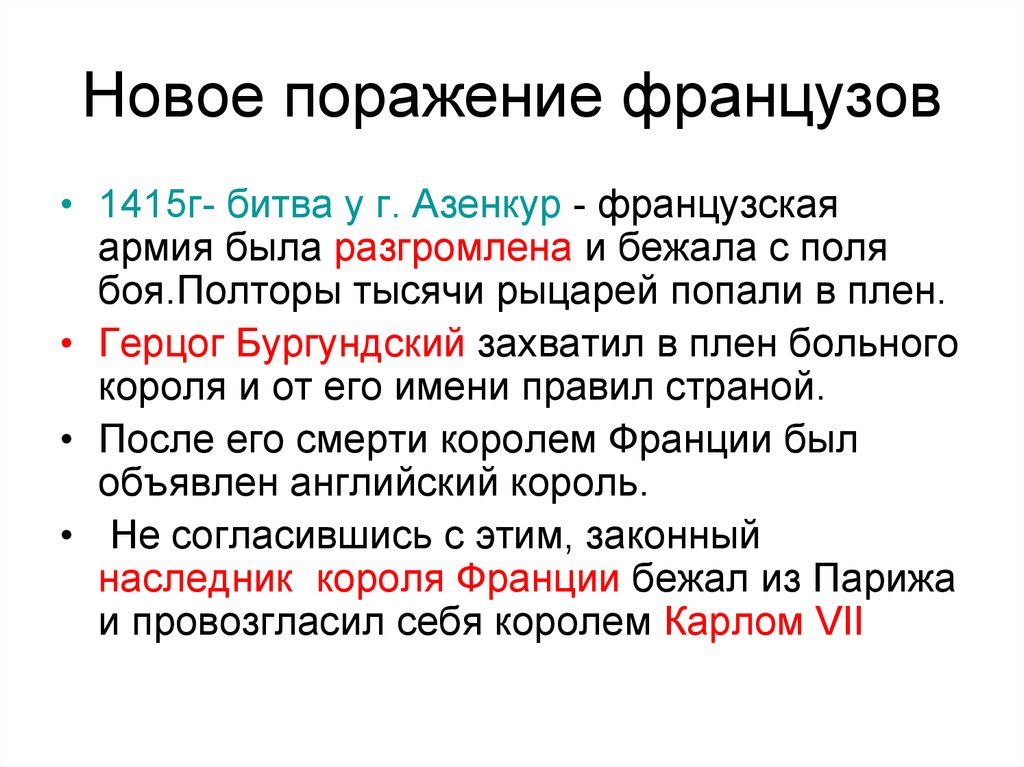 Новое поражение французов

• 1415г- битва у г. Азенкур - французская армия была разгромлена и бежала с поля боя.Полторы тысячи рыцарей попали в плен.

• Герцог Бургундский захватил в плен больного короля и от его имени правил страной.

• После его смерти королем Франции был объявлен английский король.

• Не согласившись с этим, законный наследник короля Франции бежал из Парижа и провозгласил себя королем Карлом VII